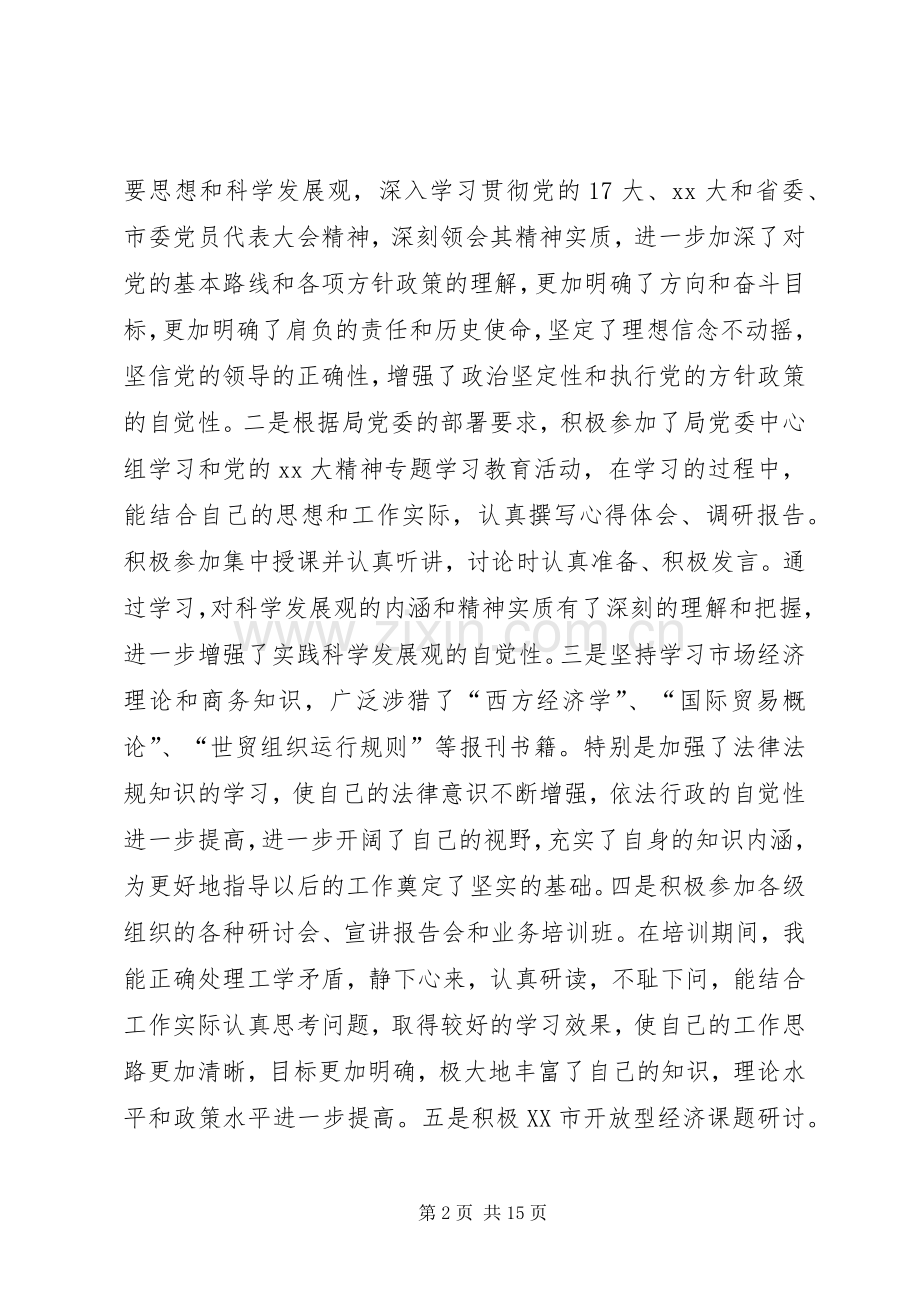 要思想和科学发展观，深入学习贯彻党的17大、xx大和省委、市委党员代表大会精神，深刻领会其精神实质，进一步加深了对党的基本路线和各项方针政策的理解，更加明确了方向和奋斗目标，更加明确了肩负的责任和历史使命，坚定了理想信念不动摇，坚信党的领导的正确性，增强了政治坚定性和执行党的方针政策的自觉性。二是根据局党委的部署要求，积极参加了局党委中心组学习和党的xx大精神专题学习教育活动，在学习的过程中，能结合自己的思想和工作实际，认真撰写心得体会、调研报告。积极参加集中授课并认真听讲，讨论时认真准备、积极发言。通过学习，对科学发展观的内涵和精神实质有了深刻的理解和把握，进一步增强了实践科学发展观的自觉性。三是坚持学习市场经济理论和商务知识，广泛涉猎了“西方经济学”、“国际贸易概论”、“世贸组织运行规则”等报刊书籍。特别是加强了法律法规知识的学习，使自己的法律意识不断增强，依法行政的自觉性进一步提高，进一步开阔了自己的视野，充实了自身的知识内涵，为更好地指导以后的工作奠定了坚实的基础。四是积极参加各级组织的各种研讨会、宣讲报告会和业务培训班。在培训期间，我能正确处理工学矛盾，静下心来，认真研读，不耻下问，能结合工作实际认真思考问题，取得较好的学习效果，使自己的工作思路更加清晰，目标更加明确，极大地丰富了自己的知识，理论水平和政策水平进一步提高。五是积极XX市开放型经济课题研讨。

第2页 共15页

www.zixin.com.cn